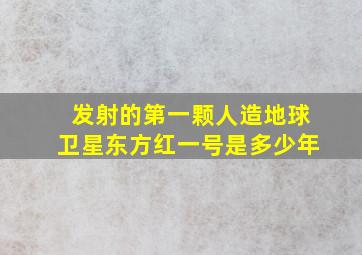 发射的第一颗人造地球卫星东方红一号是多少年